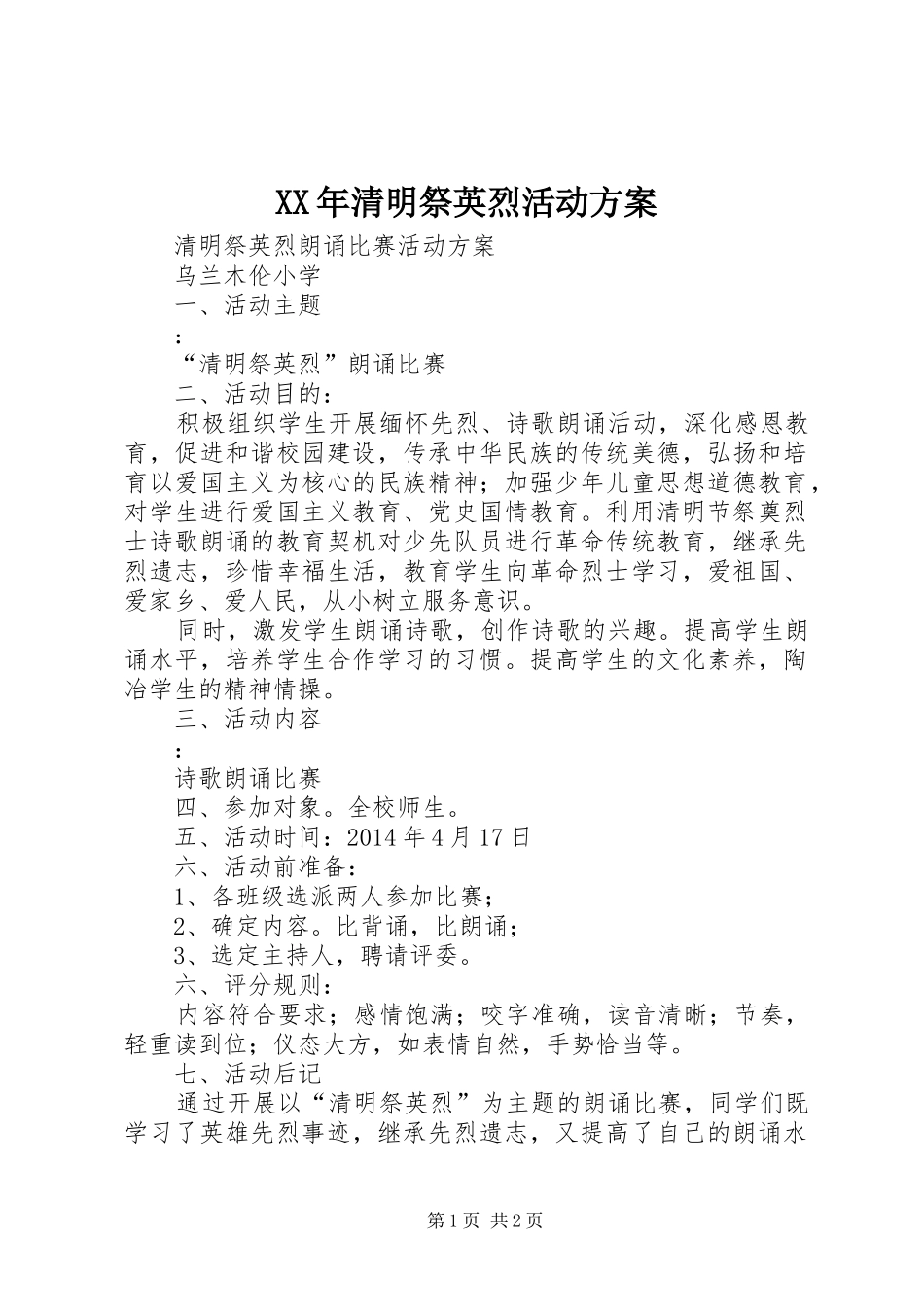 XX年清明祭英烈活动方案

清明祭英烈朗诵比赛活动方案

乌兰木伦小学

一、活动主题

:

“清明祭英烈”朗诵比赛

二、活动目的：

积极组织学生开展缅怀先烈、诗歌朗诵活动，深化感恩教育，促进和谐校园建设，传承中华民族的传统美德，弘扬和培育以爱国主义为核心的民族精神；加强少年儿童思想道德教育，对学生进行爱国主义教育、党史国情教育。利用清明节祭奠烈士诗歌朗诵的教育契机对少先队员进行革命传统教育，继承先烈遗志，珍惜幸福生活，教育学生向革命烈士学习，爱祖国、爱家乡、爱人民，从小树立服务意识。

同时，激发学生朗诵诗歌，创作诗歌的兴趣。提高学生朗诵水平，培养学生合作学习的习惯。提高学生的文化素养，陶冶学生的精神情操。

三、活动内容

:

诗歌朗诵比赛

四、参加对象。全校师生。

五、活动时间：2014年4月17日

六、活动前准备：

1、各班级选派两人参加比赛；

2、确定内容。比背诵，比朗诵；

3、选定主持人，聘请评委。

六、评分规则：

内容符合要求；感情饱满；咬字准确，读音清晰；节奏，轻重读到位；仪态大方，如表情自然，手势恰当等。

七、活动后记

通过开展以“清明祭英烈”为主题的朗诵比赛，同学们既学习了英雄先烈事迹，继承先烈遗志，又提高了自己的朗诵水

第1页 共2页